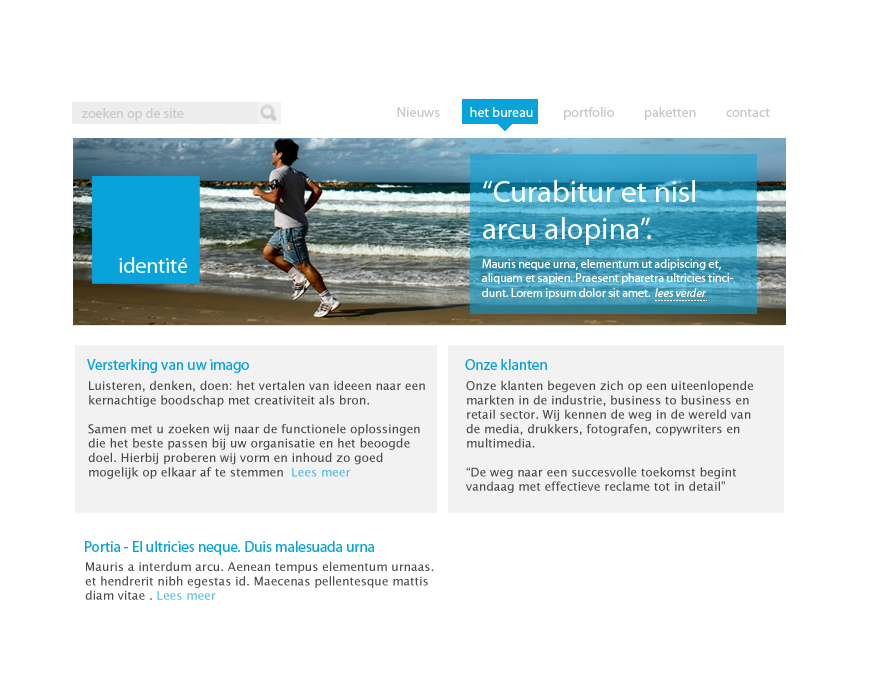 zoeken op de site

Nieuws
het bureau
portfolio
paketten
contact

identité

"Curabitur et nisl arcu alopina".

Mauris neque urna, elementum ut adipiscing et, aliquam et sapien. Praesent pharetra ultricies tincidunt. Lorem ipsum dolor sit amet. lees verder

Versterking van uw imago

Luisteren, denken, doen: het vertalen van ideeen naar een kernachtige boodschap met creativiteit als bron.

Samen met u zoeken wij naar de functionele oplossingen die het beste passen bij uw organisatie en het beoogde doel. Hierbij proberen wij vorm en inhoud zo goed mogelijk op elkaar af te stemmen Lees meer

Onze klanten

Onze klanten begeven zich op een uiteenlopende markten in de industrie, business to business en retail sector. Wij kennen de weg in de wereld van de media, drukkers, fotografen, copywriters en multimedia.

"De weg naar een succesvolle toekomst begint vandaag met effectieve reclame tot in detail"

Portia - El ultricies neque. Duis malesuada urna

Mauris a interdum arcu. Aenean tempus elementum urnaas. et hendrerit nibh egestas id. Maecenas pellentesque mattis diam vitae . Lees meer